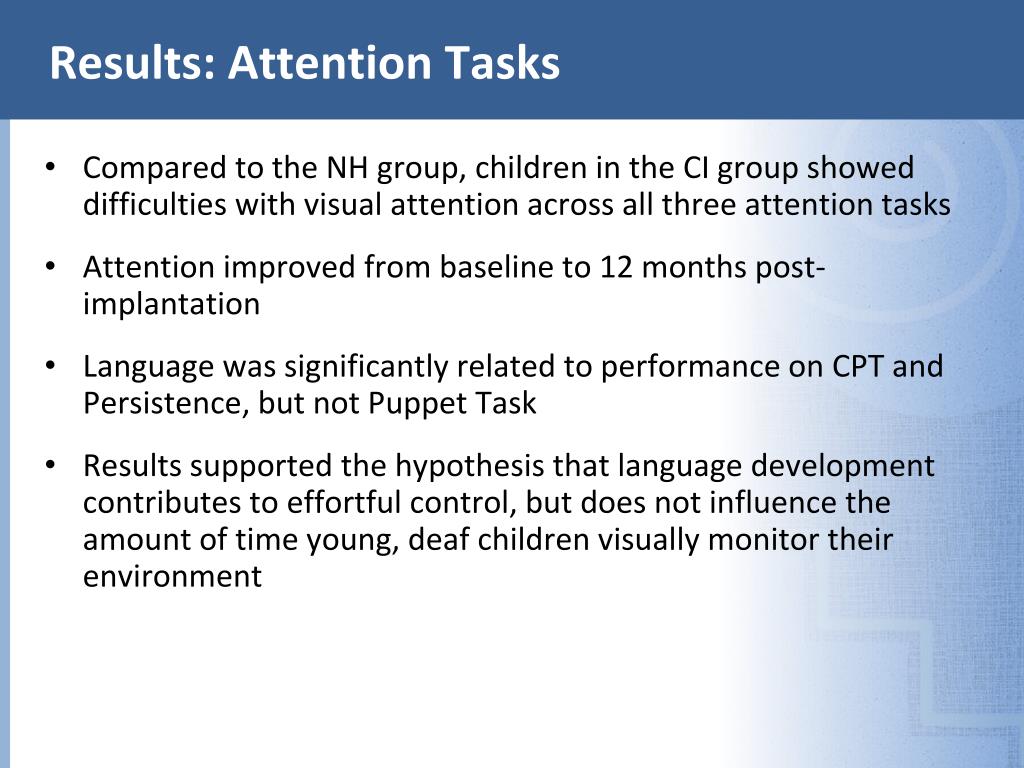 Results: Attention Tasks

• Compared to the NH group, children in the CI group showed difficulties with visual attention across all three attention tasks

• Attention improved from baseline to 12 months post-implantation

• Language was significantly related to performance on CPT and Persistence, but not Puppet Task

• Results supported the hypothesis that language development contributes to effortful control, but does not influence the amount of time young, deaf children visually monitor their environment